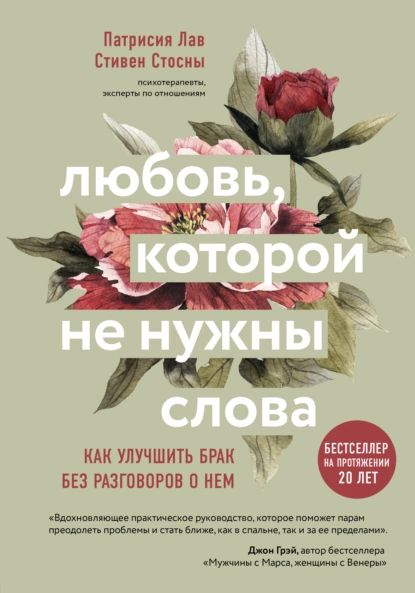 Патрисия Лав
Стивен Стосны

психотерапевты, эксперты по отношениям

любовь, которой не нужны слова

КАК УЛУЧШИТЬ БРАК БЕЗ РАЗГОВОРОВ О НЕМ

БЕСТСЕЛЛЕР НА ПРОТЯЖЕНИИ 20 ЛЕТ

«Вдохновляющее практическое руководство, которое поможет парам преодолеть проблемы и стать ближе, как в спальне, так и за ее пределами».

Джон Грэй, автор бестселлера «Мужчины с Марса, женщины с Венеры»